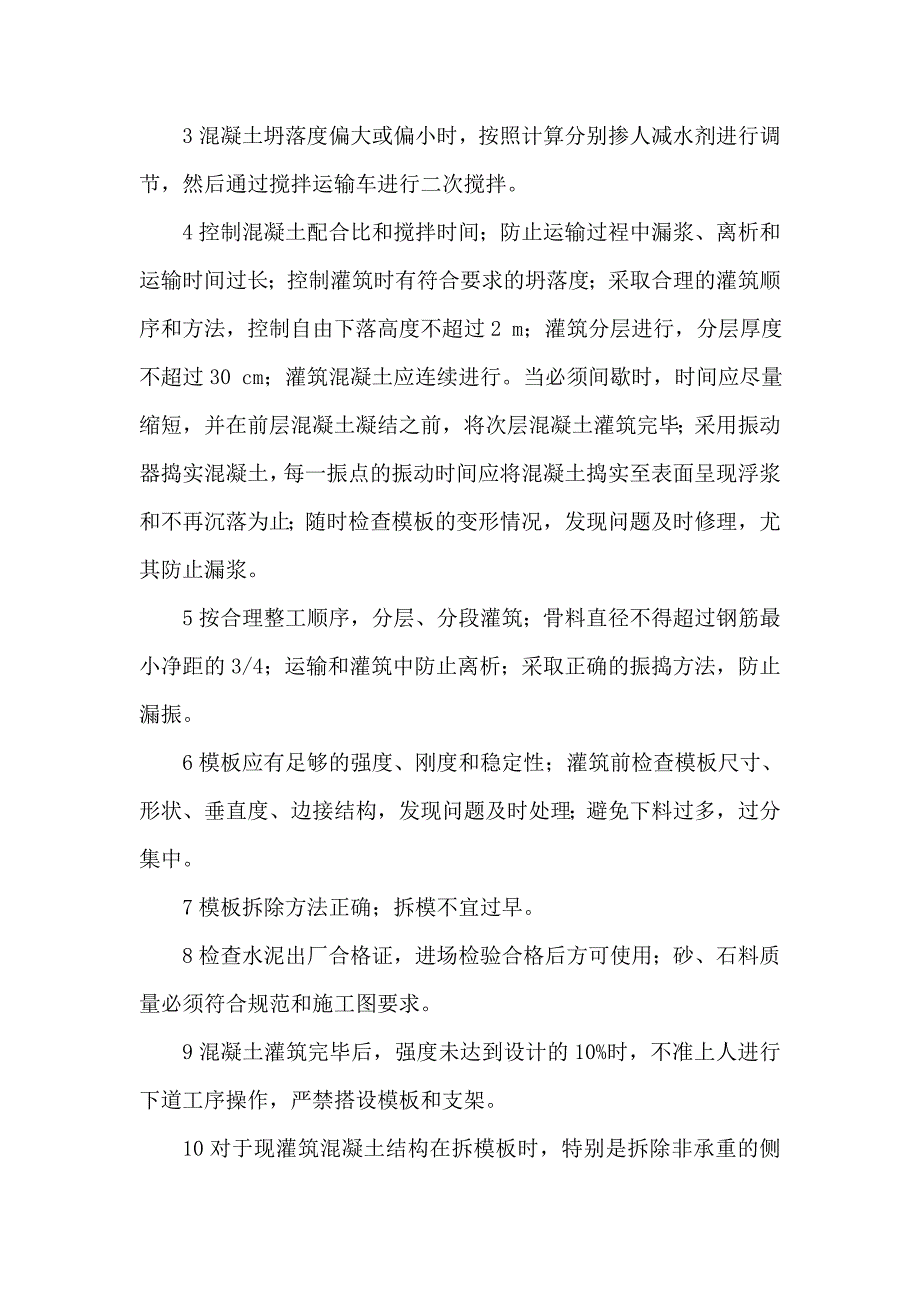 3 混凝土坍落度偏大或偏小时，按照计算分别掺人减水剂进行调节，然后通过搅拌运输车进行二次搅拌。

4 控制混凝土配合比和搅拌时间；防止运输过程中漏浆、离析和运输时间过长；控制灌筑时有符合要求的坍落度；采取合理的灌筑顺序和方法，控制自由下落高度不超过 2 m；灌筑分层进行，分层厚度不超过 30 cm；灌筑混凝土应连续进行。当必须间歇时，时间应尽量缩短，并在前层混凝土凝结之前，将次层混凝土灌筑完毕；采用振动器捣实混凝土，每一振点的振动时间应将混凝土捣实至表面呈现浮浆和不再沉落为止；随时检查模板的变形情况，发现问题及时修理，尤其防止漏浆。

5 按合理整工顺序，分层、分段灌筑；骨料直径不得超过钢筋最小净距的 3/4；运输和灌筑中防止离析；采取正确的振捣方法，防止漏振。

6 模板应有足够的强度、刚度和稳定性；灌筑前检查模板尺寸、形状、垂直度、边接结构，发现问题及时处理；避免下料过多，过分集中。

7 模板拆除方法正确；拆模不宜过早。

8 检查水泥出厂合格证，进场检验合格后方可使用；砂、石料质量必须符合规范和施工图要求。

9 混凝土灌筑完毕后，强度未达到设计的 10%时，不准上人进行下道工序操作，严禁搭设模板和支架。

10 对于现灌筑混凝土结构在拆模板时，特别是拆除非承重的侧